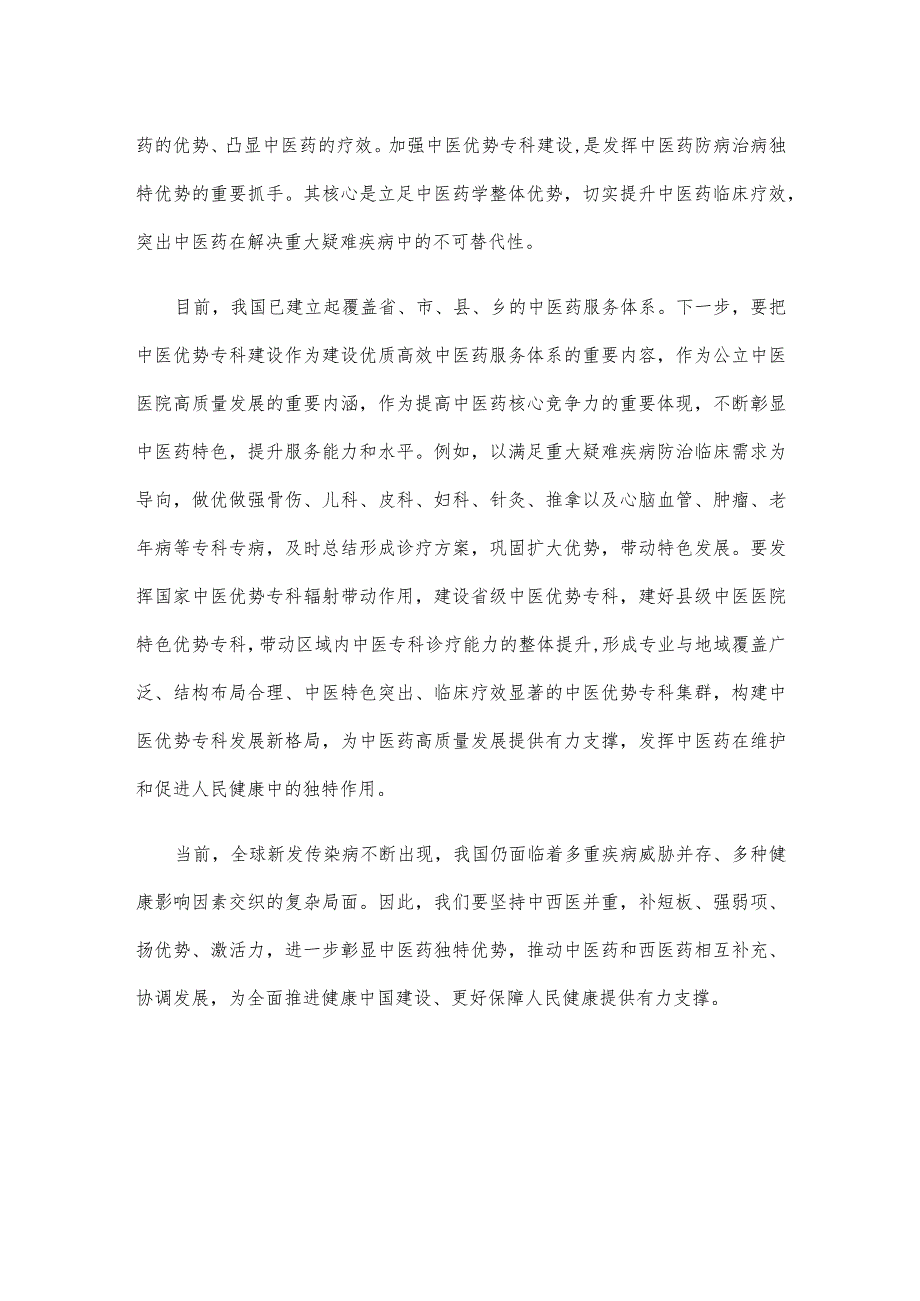 药的优势、凸显中医药的疗效。加强中医优势专科建设，是发挥中医药防病治病独特优势的重要抓手。其核心是立足中医药学整体优势，切实提升中医药临床疗效，突出中医药在解决重大疑难疾病中的不可替代性。

目前，我国已建立起覆盖省、市、县、乡的中医药服务体系。下一步，要把中医优势专科建设作为建设优质高效中医药服务体系的重要内容，作为公立中医医院高质量发展的重要内涵，作为提高中医药核心竞争力的重要体现，不断彰显中医药特色，提升服务能力和水平。例如，以满足重大疑难疾病防治临床需求为导向，做优做强骨伤、儿科、皮科、妇科、针灸、推拿以及心脑血管、肿瘤、老年病等专科专病，及时总结形成诊疗方案，巩固扩大优势，带动特色发展。要发挥国家中医优势专科辐射带动作用，建设省级中医优势专科，建好县级中医医院特色优势专科，带动区域内中医专科诊疗能力的整体提升，形成专业与地域覆盖广泛、结构布局合理、中医特色突出、临床疗效显著的中医优势专科集群，构建中医优势专科发展新格局，为中医药高质量发展提供有力支撑，发挥中医药在维护和促进人民健康中的独特作用。

当前，全球新发传染病不断出现，我国仍面临着多重疾病威胁并存、多种健康影响因素交织的复杂局面。因此，我们要坚持中西医并重，补短板、强弱项、扬优势、激活力，进一步彰显中医药独特优势，推动中医药和西医药相互补充、协调发展，为全面推进健康中国建设、更好保障人民健康提供有力支撑。